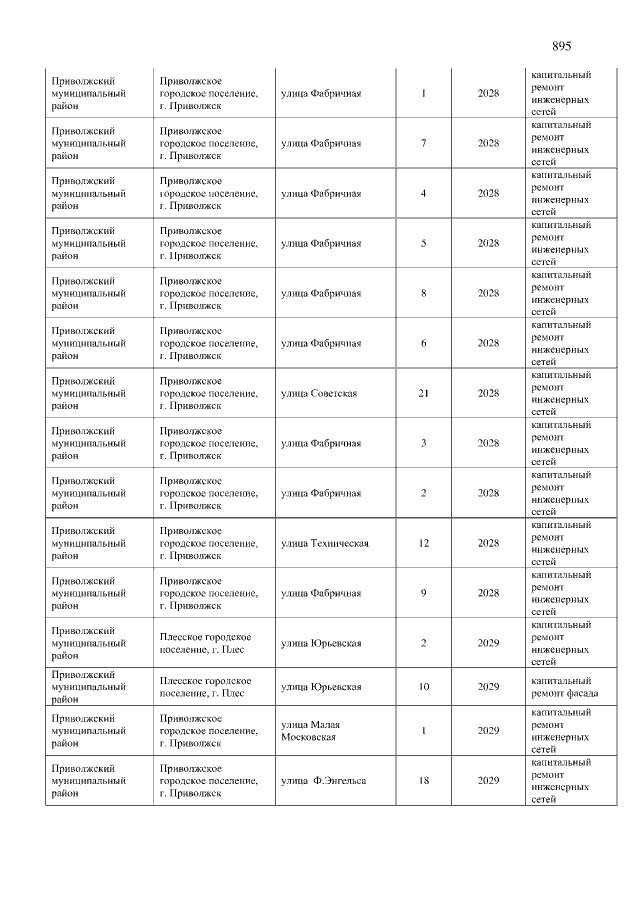 895

| Приволжский муниципальный район | Приволжское городское поселение, г. Приволжск | улица Фабричная | 1 | 2028 | капитальный ремонт инженерных сетей |
|---|---|---|---|---|---|
| Приволжский муниципальный район | Приволжское городское поселение, г. Приволжск | улица Фабричная | 7 | 2028 | капитальный ремонт инженерных сетей |
| Приволжский муниципальный район | Приволжское городское поселение, г. Приволжск | улица Фабричная | 4 | 2028 | капитальный ремонт инженерных сетей |
| Приволжский муниципальный район | Приволжское городское поселение, г. Приволжск | улица Фабричная | 5 | 2028 | капитальный ремонт инженерных сетей |
| Приволжский муниципальный район | Приволжское городское поселение, г. Приволжск | улица Фабричная | 8 | 2028 | капитальный ремонт инженерных сетей |
| Приволжский муниципальный район | Приволжское городское поселение, г. Приволжск | улица Фабричная | 6 | 2028 | капитальный ремонт инженерных сетей |
| Приволжский муниципальный район | Приволжское городское поселение, г. Приволжск | улица Советская | 21 | 2028 | капитальный ремонт инженерных сетей |
| Приволжский муниципальный район | Приволжское городское поселение, г. Приволжск | улица Фабричная | 3 | 2028 | капитальный ремонт инженерных сетей |
| Приволжский муниципальный район | Приволжское городское поселение, г. Приволжск | улица Фабричная | 2 | 2028 | капитальный ремонт инженерных сетей |
| Приволжский муниципальный район | Приволжское городское поселение, г. Приволжск | улица Техническая | 12 | 2028 | капитальный ремонт инженерных сетей |
| Приволжский муниципальный район | Приволжское городское поселение, г. Приволжск | улица Фабричная | 9 | 2028 | капитальный ремонт инженерных сетей |
| Приволжский муниципальный район | Плесское городское поселение, г. Плес | улица Юрьевская | 2 | 2029 | капитальный ремонт инженерных сетей |
| Приволжский муниципальный район | Плесское городское поселение, г. Плес | улица Юрьевская | 10 | 2029 | капитальный ремонт фасада |
| Приволжский муниципальный район | Приволжское городское поселение, г. Приволжск | улица Малая Московская | 1 | 2029 | капитальный ремонт инженерных сетей |
| Приволжский муниципальный район | Приволжское городское поселение, г. Приволжск | улица Ф.Энгельса | 18 | 2029 | капитальный ремонт инженерных сетей |